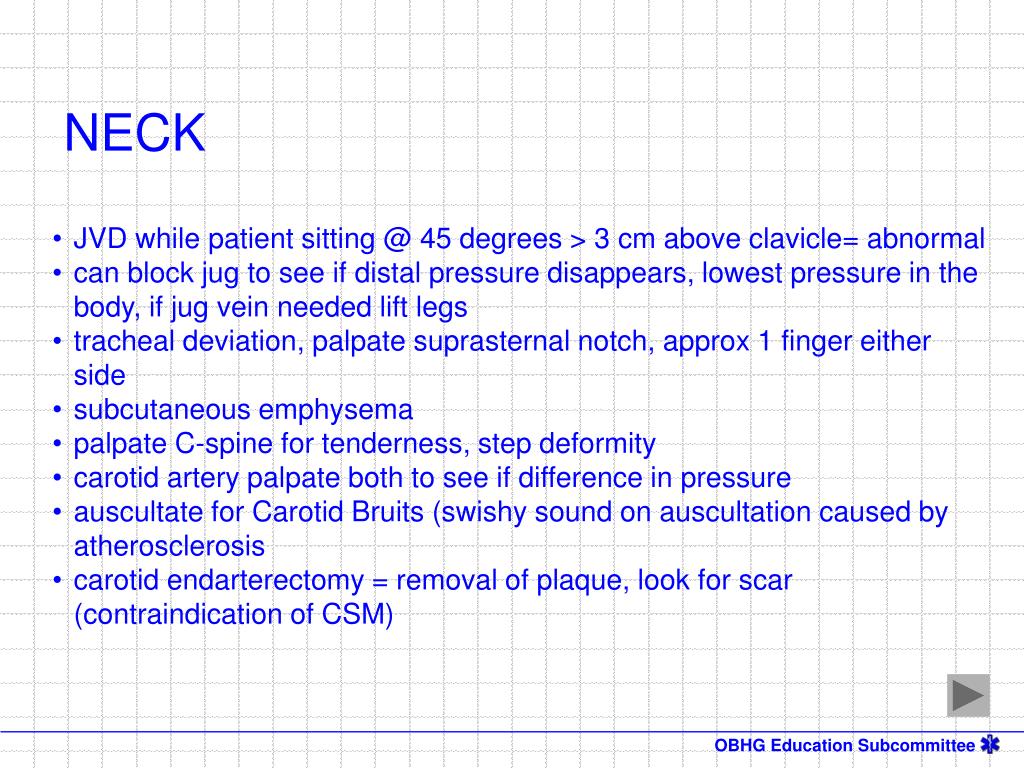 NECK

• JVD while patient sitting @ 45 degrees > 3 cm above clavicle= abnormal
• can block jug to see if distal pressure disappears, lowest pressure in the body, if jug vein needed lift legs
• tracheal deviation, palpate suprasternal notch, approx 1 finger either side
• subcutaneous emphysema
• palpate C-spine for tenderness, step deformity
• carotid artery palpate both to see if difference in pressure
• auscultate for Carotid Bruits (swishy sound on auscultation caused by atherosclerosis
• carotid endarterectomy = removal of plaque, look for scar (contraindication of CSM)

OBHG Education Subcommittee